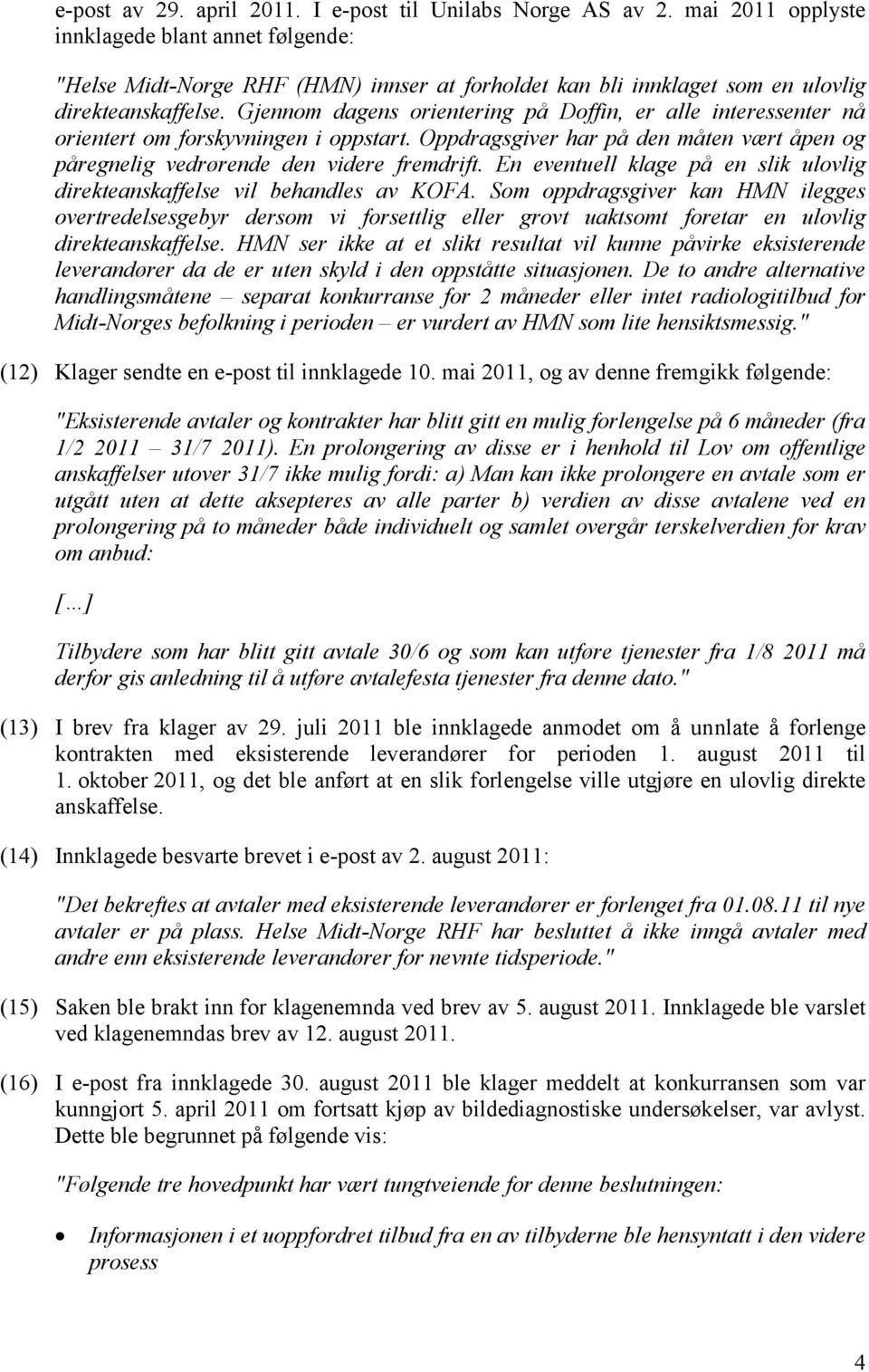 e-post av 29. april 2011. I e-post til Unilabs Norge AS av 2. mai 2011 opplyste innklagede blant annet følgende:

"Helse Midt-Norge RHF (HMN) innser at forholdet kan bli innklaget som en ulovlig direkteanskaffelse. Gjennom dagens orientering på Doffin, er alle interessenter nå orientert om forskyvningen i oppstart. Oppdragsgiver har på den måten vært åpen og påregnelig vedrørende den videre fremdrift. En eventuell klage på en slik ulovlig direkteanskaffelse vil behandles av KOFA. Som oppdragsgiver kan HMN ilegges overtredelsesgebyr dersom vi forsettlig eller grovt uaktsomt foretar en ulovlig direkteanskaffelse. HMN ser ikke at et slikt resultat vil kunne påvirke eksisterende leverandører da de er uten skyld i den oppståtte situasjonen. De to andre alternative handlingsmåtene – separat konkurranse for 2 måneder eller intet radiologitilbud for Midt-Norges befolkning i perioden – er vurdert av HMN som lite hensiktsmessig."

(12) Klager sendte en e-post til innklagede 10. mai 2011, og av denne fremgikk følgende:

"Eksisterende avtaler og kontrakter har blitt gitt en mulig forlengelse på 6 måneder (fra 1/2 2011 – 31/7 2011). En prolongering av disse er i henhold til Lov om offentlige anskaffelser utover 31/7 ikke mulig fordi: a) Man kan ikke prolongere en avtale som er utgått uten at dette aksepteres av alle parter b) verdien av disse avtalene ved en prolongering på to måneder både individuelt og samlet overgår terskelverdien for krav om anbud:

[…]

Tilbydere som har blitt gitt avtale 30/6 og som kan utføre tjenester fra 1/8 2011 må derfor gis anledning til å utføre avtalefesta tjenester fra denne dato."

(13) I brev fra klager av 29. juli 2011 ble innklagede anmodet om å unnlate å forlenge kontrakten med eksisterende leverandører for perioden 1. august 2011 til 1. oktober 2011, og det ble anført at en slik forlengelse ville utgjøre en ulovlig direkte anskaffelse.

(14) Innklagede besvarte brevet i e-post av 2. august 2011:

"Det bekreftes at avtaler med eksisterende leverandører er forlenget fra 01.08.11 til nye avtaler er på plass. Helse Midt-Norge RHF har besluttet å ikke inngå avtaler med andre enn eksisterende leverandører for nevnte tidsperiode."

(15) Saken ble brakt inn for klagenemnda ved brev av 5. august 2011. Innklagede ble varslet ved klagenemndas brev av 12. august 2011.

(16) I e-post fra innklagede 30. august 2011 ble klager meddelt at konkurransen som var kunngjort 5. april 2011 om fortsatt kjøp av bildediagnostiske undersøkelser, var avlyst. Dette ble begrunnet på følgende vis:

"Følgende tre hovedpunkt har vært tungtveiende for denne beslutningen:

• Informasjonen i et uoppfordret tilbud fra en av tilbyderne ble hensyntatt i den videre prosess

4